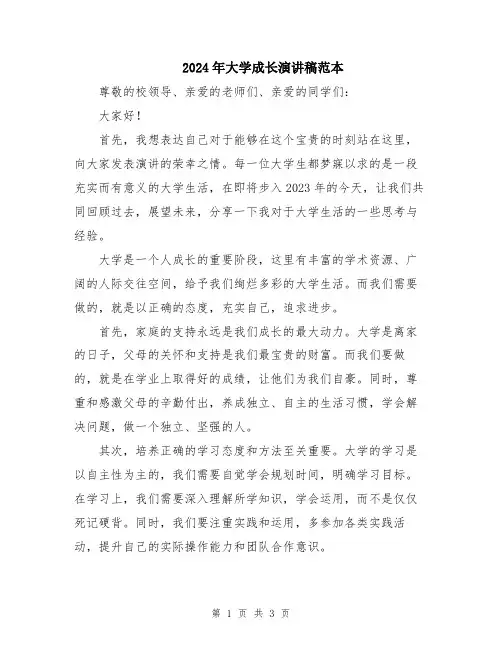 2024年大学成长演讲稿范本

尊敬的校领导、亲爱的老师们、亲爱的同学们：

大家好！

首先，我想表达自己对于能够在这个宝贵的时刻站在这里，向大家发表演讲的荣幸之情。每一位大学生都梦寐以求的是一段充实而有意义的大学生活，在即将步入2023年的今天，让我们共同回顾过去，展望未来，分享一下我对于大学生活的一些思考与经验。

大学是一个人成长的重要阶段，这里有丰富的学术资源、广阔的人际交往空间，给予我们绚烂多彩的大学生活。而我们需要做的，就是以正确的态度，充实自己，追求进步。

首先，家庭的支持永远是我们成长的最大动力。大学是离家的日子，父母的关怀和支持是我们最宝贵的财富。而我们要做的，就是在学业上取得好的成绩，让他们为我们自豪。同时，尊重和感激父母的辛勤付出，养成独立、自主的生活习惯，学会解决问题，做一个独立、坚强的人。

其次，培养正确的学习态度和方法至关重要。大学的学习是以自主性为主的，我们需要自觉学会规划时间，明确学习目标。在学习上，我们需要深入理解所学知识，学会运用，而不是仅仅死记硬背。同时，我们要注重实践和运用，多参加各类实践活动，提升自己的实际操作能力和团队合作意识。

第 1 页 共 3 页